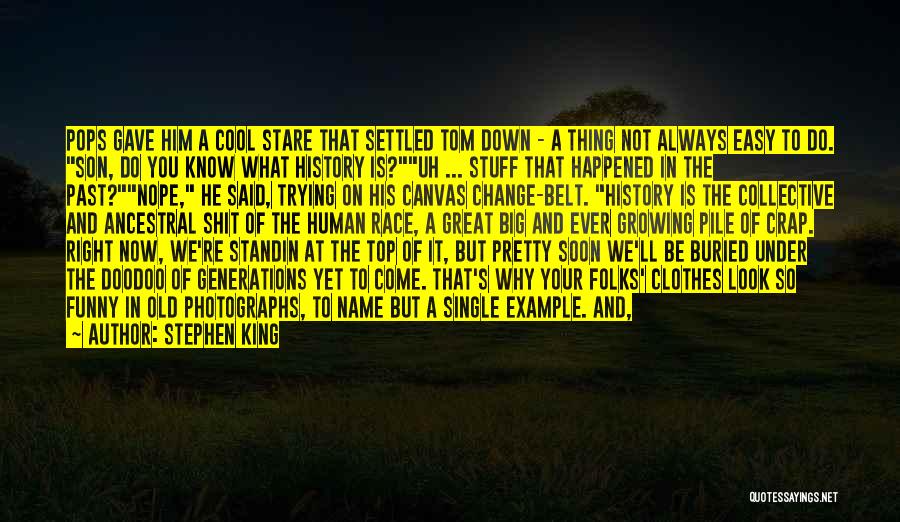 POPS GAVE HIM A COOL STARE THAT SETTLED TOM DOWN - A THING NOT ALWAYS EASY TO DO. "SON, DO YOU KNOW WHAT HISTORY IS?""UH ... STUFF THAT HAPPENED IN THE PAST?""NOPE," HE SAID, TRYING ON HIS CANVAS CHANGE-BELT. "HISTORY IS THE COLLECTIVE AND ANCESTRAL SHIT OF THE HUMAN RACE, A GREAT BIG AND EVER GROWING PILE OF CRAP. RIGHT NOW, WE'RE STANDIN AT THE TOP OF IT, BUT PRETTY SOON WE'LL BE BURIED UNDER THE DOODOO OF GENERATIONS YET TO COME. THAT'S WHY YOUR FOLKS' CLOTHES LOOK SO FUNNY IN OLD PHOTOGRAPHS, TO NAME BUT A SINGLE EXAMPLE. AND,

— AUTHOR: STEPHEN KING

QUOTESSAYINGS.NET